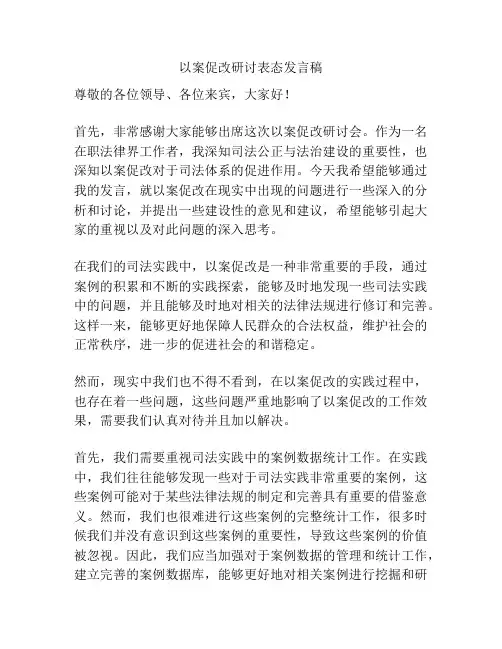 以案促改研讨表态发言稿

尊敬的各位领导、各位来宾，大家好！

首先，非常感谢大家能够出席这次以案促改研讨会。作为一名在职法律界工作者，我深知司法公正与法治建设的重要性，也深知以案促改对于司法体系的促进作用。今天我希望能够通过我的发言，就以案促改在现实中出现的问题进行一些深入的分析和讨论，并提出一些建设性的意见和建议，希望能够引起大家的重视以及对此问题的深入思考。

在我们的司法实践中，以案促改是一种非常重要的手段，通过案例的积累和不断的实践探索，能够及时地发现一些司法实践中的问题，并且能够及时地对相关的法律法规进行修订和完善。这样一来，能够更好地保障人民群众的合法权益，维护社会的正常秩序，进一步的促进社会的和谐稳定。

然而，现实中我们也不得不看到，在以案促改的实践过程中，也存在着一些问题，这些问题严重地影响了以案促改的工作效果，需要我们认真对待并且加以解决。

首先，我们需要重视司法实践中的案例数据统计工作。在实践中，我们往往能够发现一些对于司法实践非常重要的案例，这些案例可能对于某些法律法规的制定和完善具有重要的借鉴意义。然而，我们也很难进行这些案例的完整统计工作，很多时候我们并没有意识到这些案例的重要性，导致这些案例的价值被忽视。因此，我们应当加强对于案例数据的管理和统计工作，建立完善的案例数据库，能够更好地对相关案例进行挖掘和研